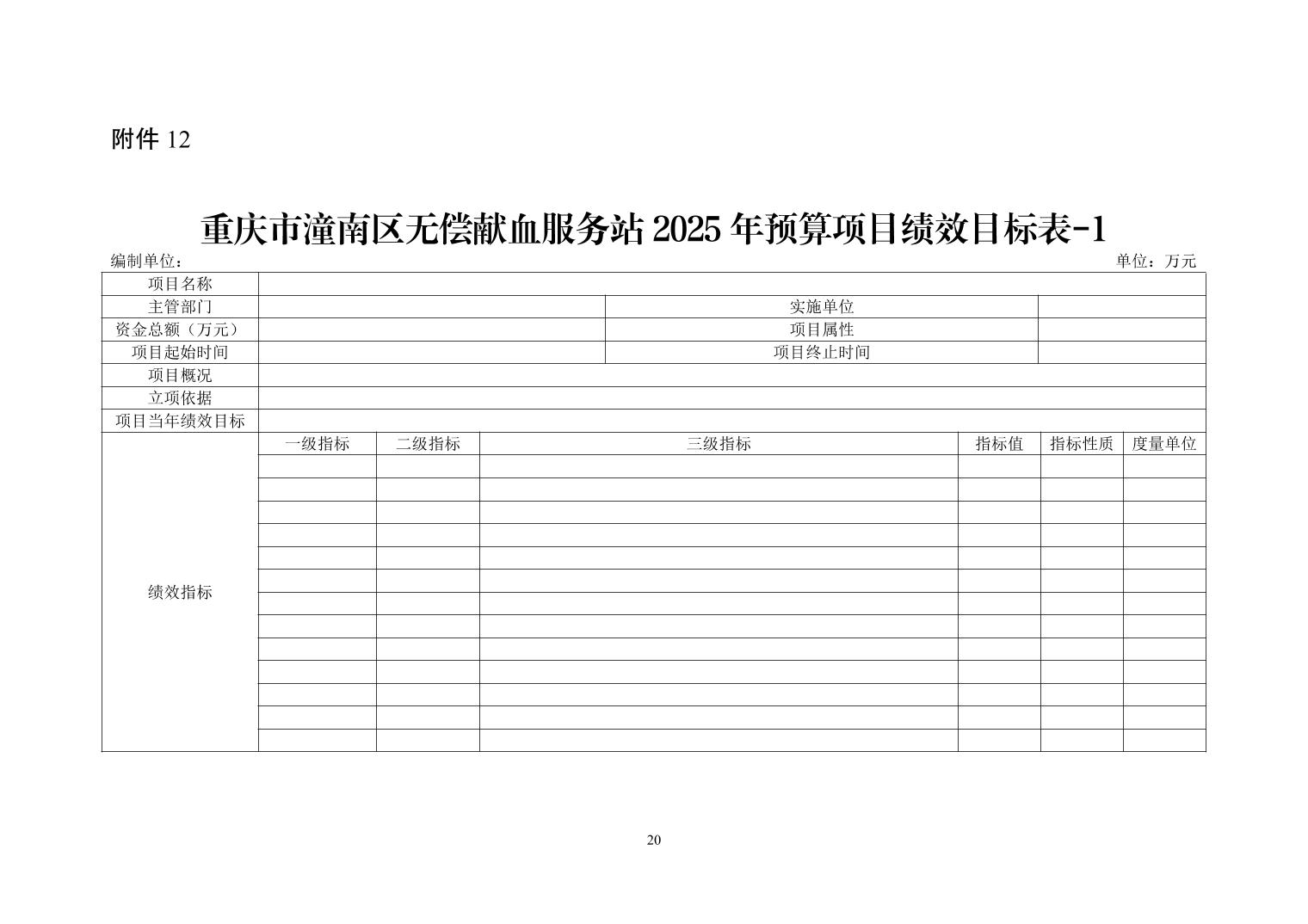 附件 12

重庆市潼南区无偿献血服务站 2025 年预算项目绩效目标表-1

编制单位：

单位：万元

| 项目名称 | | | | | | |
|---|---|---|---|---|---|---|
| 主管部门 | | | 实施单位 | | | |
| 资金总额（万元） | | | 项目属性 | | | |
| 项目起始时间 | | | 项目终止时间 | | | |
| 项目概况 | | | | | | |
| 立项依据 | | | | | | |
| 项目当年绩效目标 | | | | | | |
| 绩效指标 | 一级指标 | 二级指标 | 三级指标 | 指标值 | 指标性质 | 度量单位 |
| | | | | | | |
| | | | | | | |
| | | | | | | |
| | | | | | | |
| | | | | | | |
| | | | | | | |
| | | | | | | |
| | | | | | | |
| | | | | | | |
| | | | | | | |
| | | | | | | |
| | | | | | | |
| | | | | | | |

20